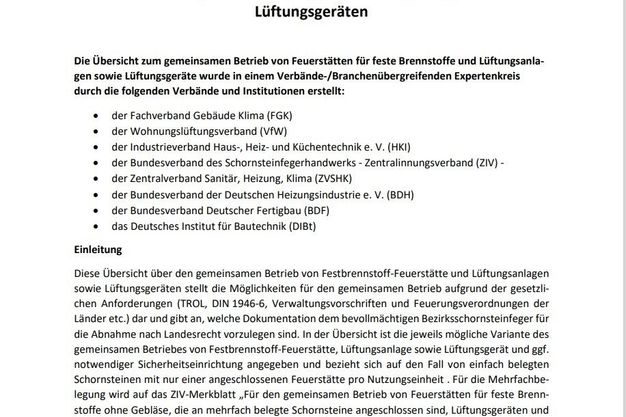 Lüftungsgeräten

Die Übersicht zum gemeinsamen Betrieb von Feuerstätten für feste Brennstoffe und Lüftungsanlagen sowie Lüftungsgeräte wurde in einem Verbände-/Branchenübergreifenden Expertenkreis durch die folgenden Verbände und Institutionen erstellt:

- der Fachverband Gebäude Klima (FGK)
- der Wohnungslüftungsverband (VfW)
- der Industrieverband Haus-, Heiz- und Küchentechnik e. V. (HKI)
- der Bundesverband des Schornsteinfegerhandwerks - Zentralinnungsverband (ZIV) -
- der Zentralverband Sanitär, Heizung, Klima (ZVSHK)
- der Bundesverband der Deutschen Heizungsindustrie e. V. (BDH)
- der Bundesverband Deutscher Fertigbau (BDF)
- das Deutsches Institut für Bautechnik (DIBt)

Einleitung

Diese Übersicht über den gemeinsamen Betrieb von Festbrennstoff-Feuerstätte und Lüftungsanlagen sowie Lüftungsgeräten stellt die Möglichkeiten für den gemeinsamen Betrieb aufgrund der gesetzlichen Anforderungen (TROL, DIN 1946-6, Verwaltungsvorschriften und Feuerungsverordnungen der Länder etc.) dar und gibt an, welche Dokumentation dem bevollmächtigen Bezirksschornsteinfeger für die Abnahme nach Landesrecht vorzulegen sind. In der Übersicht ist die jeweils mögliche Variante des gemeinsamen Betriebes von Festbrennstoff-Feuerstätte, Lüftungsanlage sowie Lüftungsgerät und ggf. notwendiger Sicherheitseinrichtung angegeben und bezieht sich auf den Fall von einfach belegten Schornsteinen mit nur einer angeschlossenen Feuerstätte pro Nutzungseinheit . Für die Mehrfachbelegung wird auf das ZIV-Merkblatt „Für den gemeinsamen Betrieb von Feuerstätten für feste Brennstoffe ohne Gebläse, die an mehrfach belegte Schornsteine angeschlossen sind, Lüftungsgeräten und